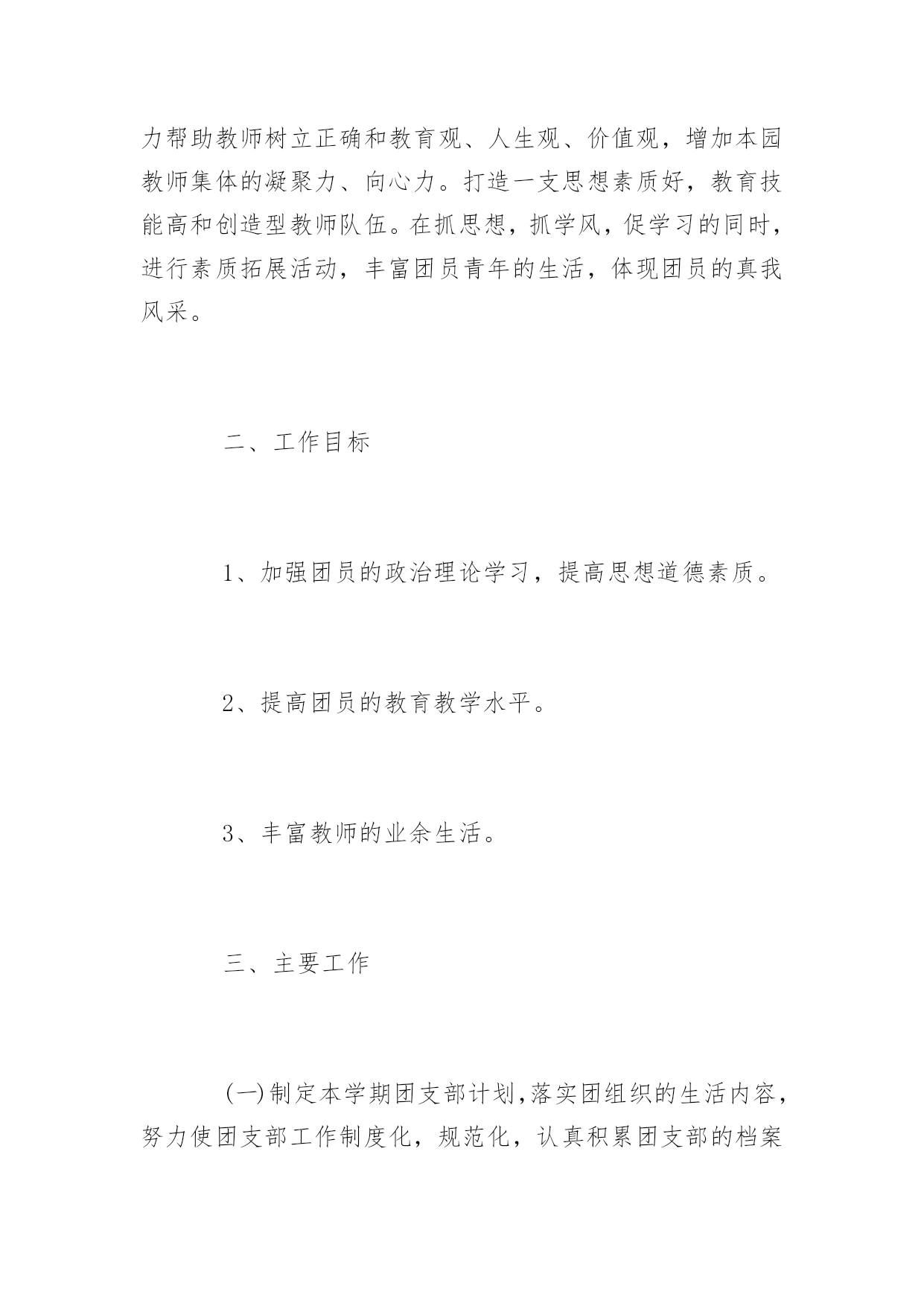 力帮助教师树立正确和教育观、人生观、价值观，增加本园教师集体的凝聚力、向心力。打造一支思想素质好，教育技能高和创造型教师队伍。在抓思想，抓学风，促学习的同时，进行素质拓展活动，丰富团员青年的生活，体现团员的真我风采。

二、工作目标

1、加强团员的政治理论学习，提高思想道德素质。

2、提高团员的教育教学水平。

3、丰富教师的业余生活。

三、主要工作

(一)制定本学期团支部计划,落实团组织的生活内容，努力使团支部工作制度化，规范化，认真积累团支部的档案